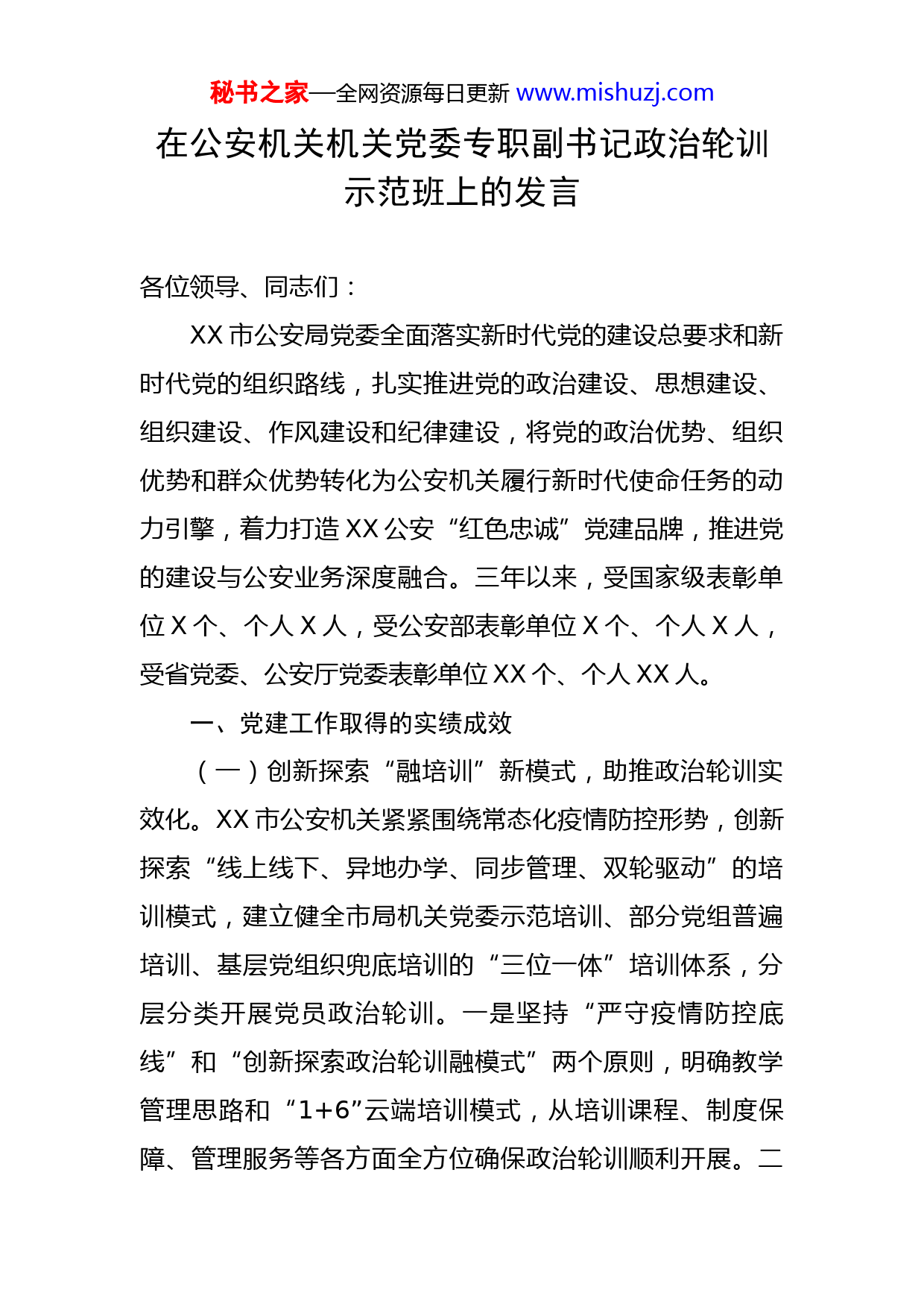 秘书之家—全网资源每日更新 www.mishuzj.com

在公安机关机关党委专职副书记政治轮训示范班上的发言

各位领导、同志们：

XX 市公安局党委全面落实新时代党的建设总要求和新时代党的组织路线，扎实推进党的政治建设、思想建设、组织建设、作风建设和纪律建设，将党的政治优势、组织优势和群众优势转化为公安机关履行新时代使命任务的动力引擎，着力打造 XX 公安“红色忠诚”党建品牌，推进党的建设与公安业务深度融合。三年以来，受国家级表彰单位 X 个、个人 X 人，受公安部表彰单位 X 个、个人 X 人，受省党委、公安厅党委表彰单位 XX 个、个人 XX 人。

一、党建工作取得的实绩成效

（一）创新探索“融培训”新模式，助推政治轮训实效化。XX 市公安机关紧紧围绕常态化疫情防控形势，创新探索“线上线下、异地办学、同步管理、双轮驱动”的培训模式，建立健全市局机关党委示范培训、部分党组普遍培训、基层党组织兜底培训的“三位一体”培训体系，分层分类开展党员政治轮训。一是坚持“严守疫情防控底线”和“创新探索政治轮训融模式”两个原则，明确教学管理思路和“1+6”云端培训模式，从培训课程、制度保障、管理服务等各方面全方位确保政治轮训顺利开展。二